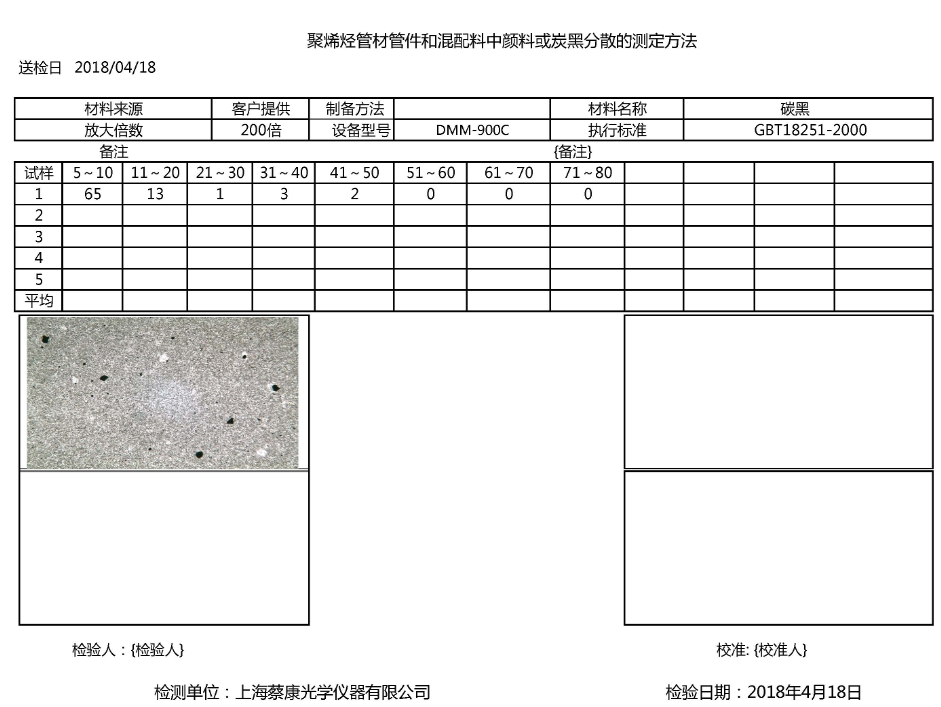 聚烯烃管材管件和混配料中颜料或炭黑分散的测定方法

送检日 2018/04/18

| 材料来源 | 客户提供 | 制备方法 | | 材料名称 | 碳黑 |
|---|---|---|---|---|---|
| 放大倍数 | 200倍 | 设备型号 | DMM-900C | 执行标准 | GBT18251-2000 |

备注 {备注}

| 试样 | 5～10 | 11～20 | 21～30 | 31～40 | 41～50 | 51～60 | 61～70 | 71～80 | | | |
|---|---|---|---|---|---|---|---|---|---|---|---|
| 1 | 65 | 13 | 1 | 3 | 2 | 0 | 0 | 0 | | | |
| 2 | | | | | | | | | | | |
| 3 | | | | | | | | | | | |
| 4 | | | | | | | | | | | |
| 5 | | | | | | | | | | | |
| 平均 | | | | | | | | | | | |

检验人：{检验人}

校准: {校准人}

检测单位：上海蔡康光学仪器有限公司

检验日期：2018年4月18日